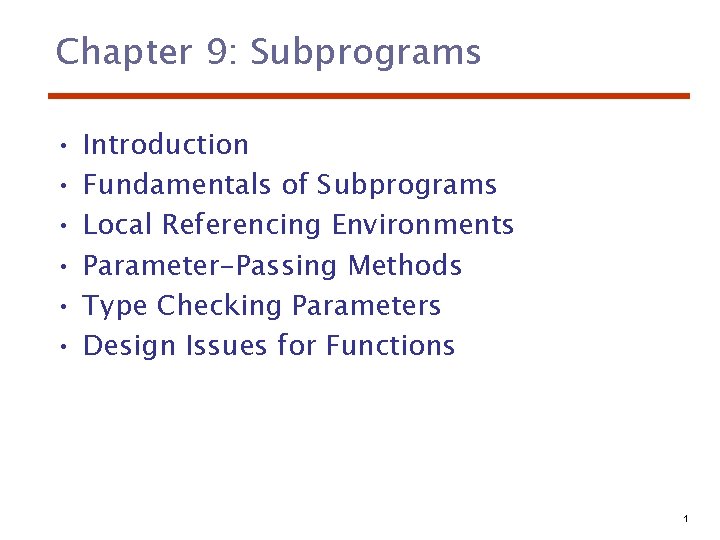 Chapter 9: Subprograms

• Introduction
• Fundamentals of Subprograms
• Local Referencing Environments
• Parameter-Passing Methods
• Type Checking Parameters
• Design Issues for Functions

1